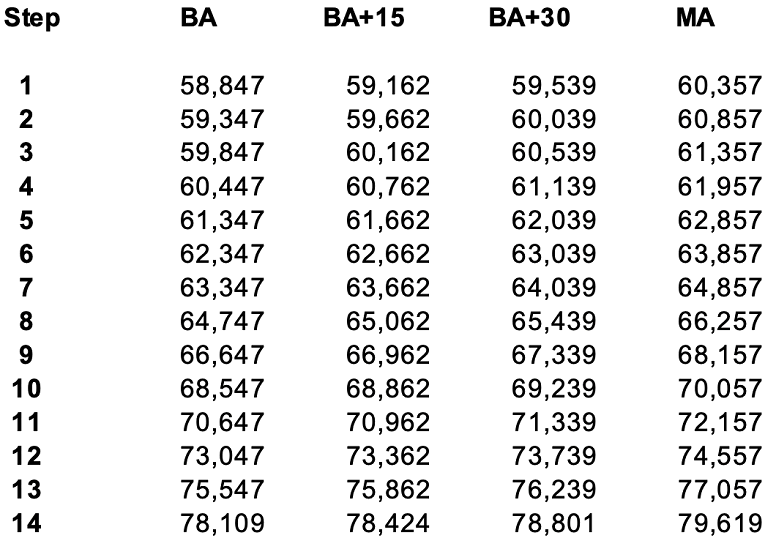 | Step | BA | BA+15 | BA+30 | MA |
|---|---|---|---|---|
| 1 | 58,847 | 59,162 | 59,539 | 60,357 |
| 2 | 59,347 | 59,662 | 60,039 | 60,857 |
| 3 | 59,847 | 60,162 | 60,539 | 61,357 |
| 4 | 60,447 | 60,762 | 61,139 | 61,957 |
| 5 | 61,347 | 61,662 | 62,039 | 62,857 |
| 6 | 62,347 | 62,662 | 63,039 | 63,857 |
| 7 | 63,347 | 63,662 | 64,039 | 64,857 |
| 8 | 64,747 | 65,062 | 65,439 | 66,257 |
| 9 | 66,647 | 66,962 | 67,339 | 68,157 |
| 10 | 68,547 | 68,862 | 69,239 | 70,057 |
| 11 | 70,647 | 70,962 | 71,339 | 72,157 |
| 12 | 73,047 | 73,362 | 73,739 | 74,557 |
| 13 | 75,547 | 75,862 | 76,239 | 77,057 |
| 14 | 78,109 | 78,424 | 78,801 | 79,619 |